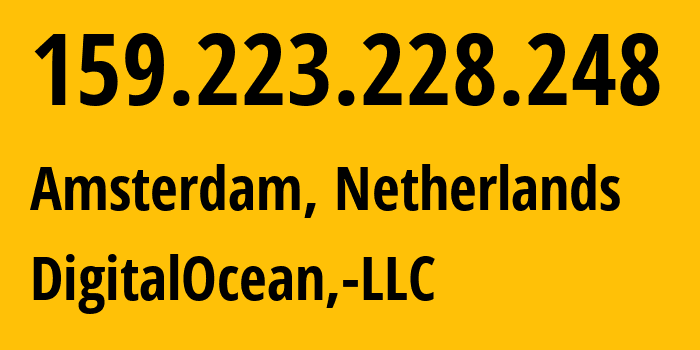 159.223.228.248
Amsterdam, Netherlands
DigitalOcean,-LLC